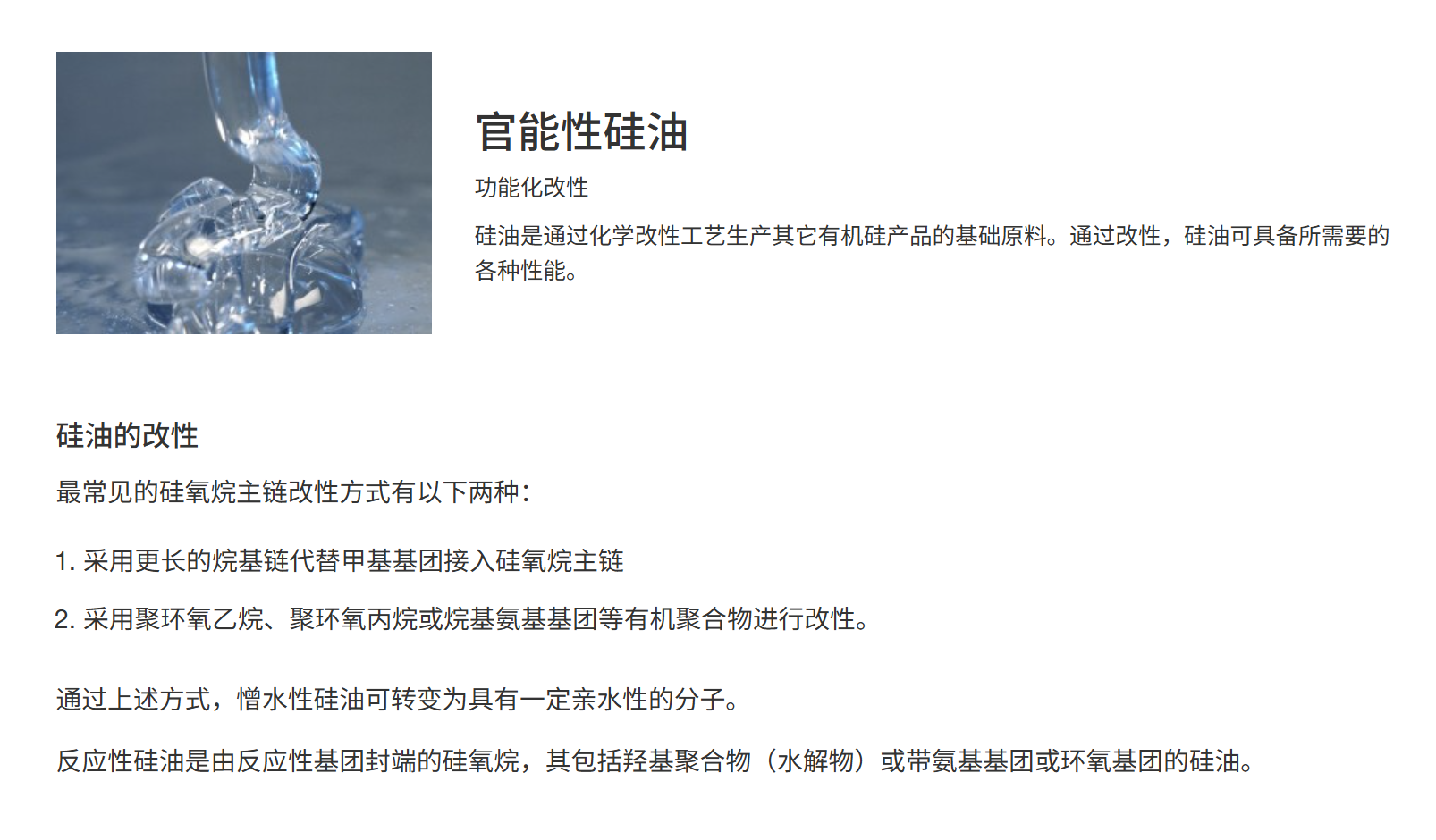 官能性硅油

功能化改性

硅油是通过化学改性工艺生产其它有机硅产品的基础原料。通过改性，硅油可具备所需要的各种性能。

硅油的改性

最常见的硅氧烷主链改性方式有以下两种：

1.采用更长的烷基链代替甲基基团接入硅氧烷主链

2.采用聚环氧乙烷、聚环氧丙烷或烷基氨基基团等有机聚合物进行改性。

通过上述方式，憎水性硅油可转变为具有一定亲水性的分子。

反应性硅油是由反应性基团封端的硅氧烷，其包括羟基聚合物（水解物）或带氨基基团或环氧基团的硅油。